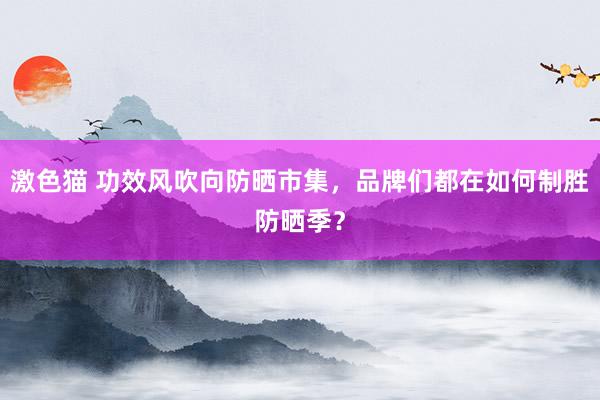 激色猫 功效风吹向防晒市集，品牌们都在如何制胜防晒季？